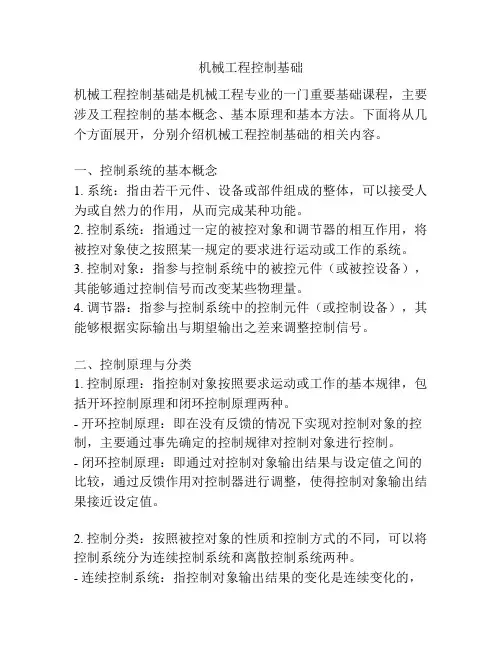 机械工程控制基础

机械工程控制基础是机械工程专业的一门重要基础课程，主要涉及工程控制的基本概念、基本原理和基本方法。下面将从几个方面展开，分别介绍机械工程控制基础的相关内容。

一、控制系统的基本概念
1. 系统：指由若干元件、设备或部件组成的整体，可以接受人为或自然力的作用，从而完成某种功能。
2. 控制系统：指通过一定的被控对象和调节器的相互作用，将被控对象使之按照某一规定的要求进行运动或工作的系统。
3. 控制对象：指参与控制系统中的被控元件（或被控设备），其能够通过控制信号而改变某些物理量。
4. 调节器：指参与控制系统中的控制元件（或控制设备），其能够根据实际输出与期望输出之差来调整控制信号。

二、控制原理与分类
1. 控制原理：指控制对象按照要求运动或工作的基本规律，包括开环控制原理和闭环控制原理两种。
- 开环控制原理：即在没有反馈的情况下实现对控制对象的控制，主要通过事先确定的控制规律对控制对象进行控制。
- 闭环控制原理：即通过对控制对象输出结果与设定值之间的比较，通过反馈作用对控制器进行调整，使得控制对象输出结果接近设定值。

2. 控制分类：按照被控对象的性质和控制方式的不同，可以将控制系统分为连续控制系统和离散控制系统两种。
- 连续控制系统：指控制对象输出结果的变化是连续变化的，